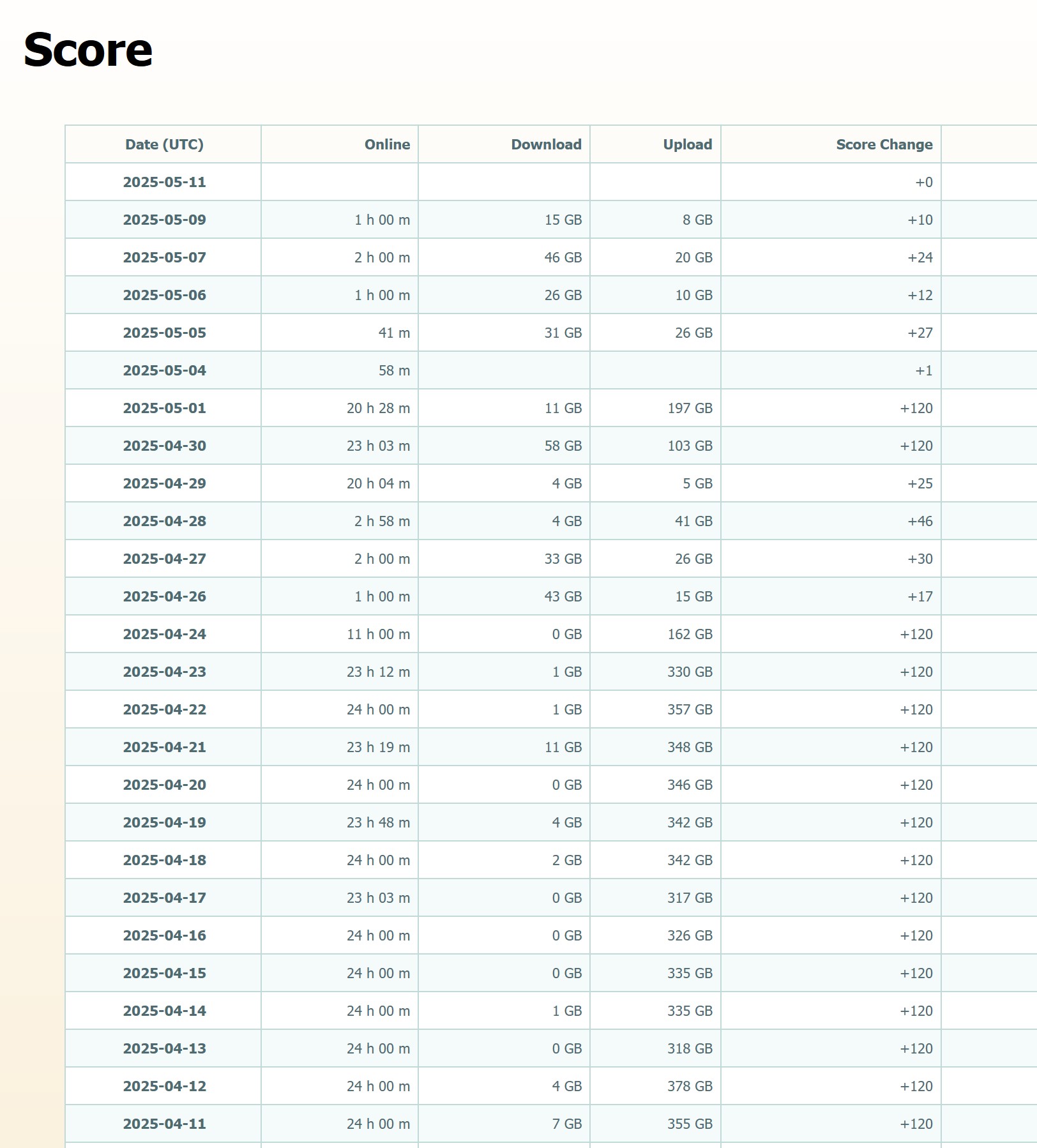 Score

| Date (UTC) | Online | Download | Upload | Score Change |
|---|---|---|---|---|
| 2025-05-11 | | | | +0 |
| 2025-05-09 | 1 h 00 m | 15 GB | 8 GB | +10 |
| 2025-05-07 | 2 h 00 m | 46 GB | 20 GB | +24 |
| 2025-05-06 | 1 h 00 m | 26 GB | 10 GB | +12 |
| 2025-05-05 | 41 m | 31 GB | 26 GB | +27 |
| 2025-05-04 | 58 m | | | +1 |
| 2025-05-01 | 20 h 28 m | 11 GB | 197 GB | +120 |
| 2025-04-30 | 23 h 03 m | 58 GB | 103 GB | +120 |
| 2025-04-29 | 20 h 04 m | 4 GB | 5 GB | +25 |
| 2025-04-28 | 2 h 58 m | 4 GB | 41 GB | +46 |
| 2025-04-27 | 2 h 00 m | 33 GB | 26 GB | +30 |
| 2025-04-26 | 1 h 00 m | 43 GB | 15 GB | +17 |
| 2025-04-24 | 11 h 00 m | 0 GB | 162 GB | +120 |
| 2025-04-23 | 23 h 12 m | 1 GB | 330 GB | +120 |
| 2025-04-22 | 24 h 00 m | 1 GB | 357 GB | +120 |
| 2025-04-21 | 23 h 19 m | 11 GB | 348 GB | +120 |
| 2025-04-20 | 24 h 00 m | 0 GB | 346 GB | +120 |
| 2025-04-19 | 23 h 48 m | 4 GB | 342 GB | +120 |
| 2025-04-18 | 24 h 00 m | 2 GB | 342 GB | +120 |
| 2025-04-17 | 23 h 03 m | 0 GB | 317 GB | +120 |
| 2025-04-16 | 24 h 00 m | 0 GB | 326 GB | +120 |
| 2025-04-15 | 24 h 00 m | 0 GB | 335 GB | +120 |
| 2025-04-14 | 24 h 00 m | 1 GB | 335 GB | +120 |
| 2025-04-13 | 24 h 00 m | 0 GB | 318 GB | +120 |
| 2025-04-12 | 24 h 00 m | 4 GB | 378 GB | +120 |
| 2025-04-11 | 24 h 00 m | 7 GB | 355 GB | +120 |